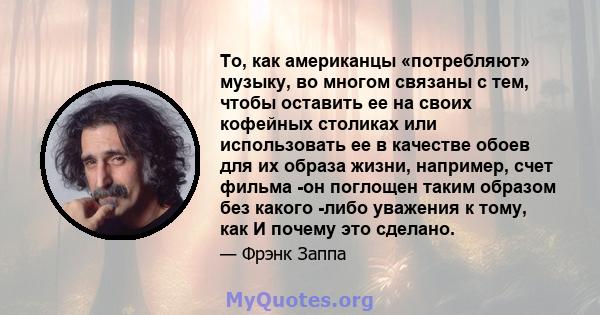 То, как американцы «потребляют» музыку, во многом связаны с тем, чтобы оставить ее на своих кофейных столиках или использовать ее в качестве обоев для их образа жизни, например, счет фильма -он поглощен таким образом без какого -либо уважения к тому, как И почему это сделано.

— Фрэнк Заппа

MyQuotes.org